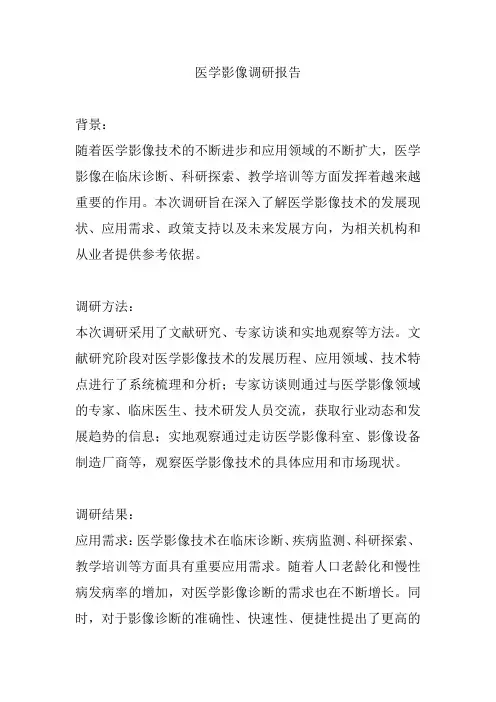 医学影像调研报告

背景：
随着医学影像技术的不断进步和应用领域的不断扩大，医学影像在临床诊断、科研探索、教学培训等方面发挥着越来越重要的作用。本次调研旨在深入了解医学影像技术的发展现状、应用需求、政策支持以及未来发展方向，为相关机构和从业者提供参考依据。

调研方法：
本次调研采用了文献研究、专家访谈和实地观察等方法。文献研究阶段对医学影像技术的发展历程、应用领域、技术特点进行了系统梳理和分析；专家访谈则通过与医学影像领域的专家、临床医生、技术研发人员交流，获取行业动态和发展趋势的信息；实地观察通过走访医学影像科室、影像设备制造厂商等，观察医学影像技术的具体应用和市场现状。

调研结果：
应用需求：医学影像技术在临床诊断、疾病监测、科研探索、教学培训等方面具有重要应用需求。随着人口老龄化和慢性病发病率的增加，对医学影像诊断的需求也在不断增长。同时，对于影像诊断的准确性、快速性、便捷性提出了更高的